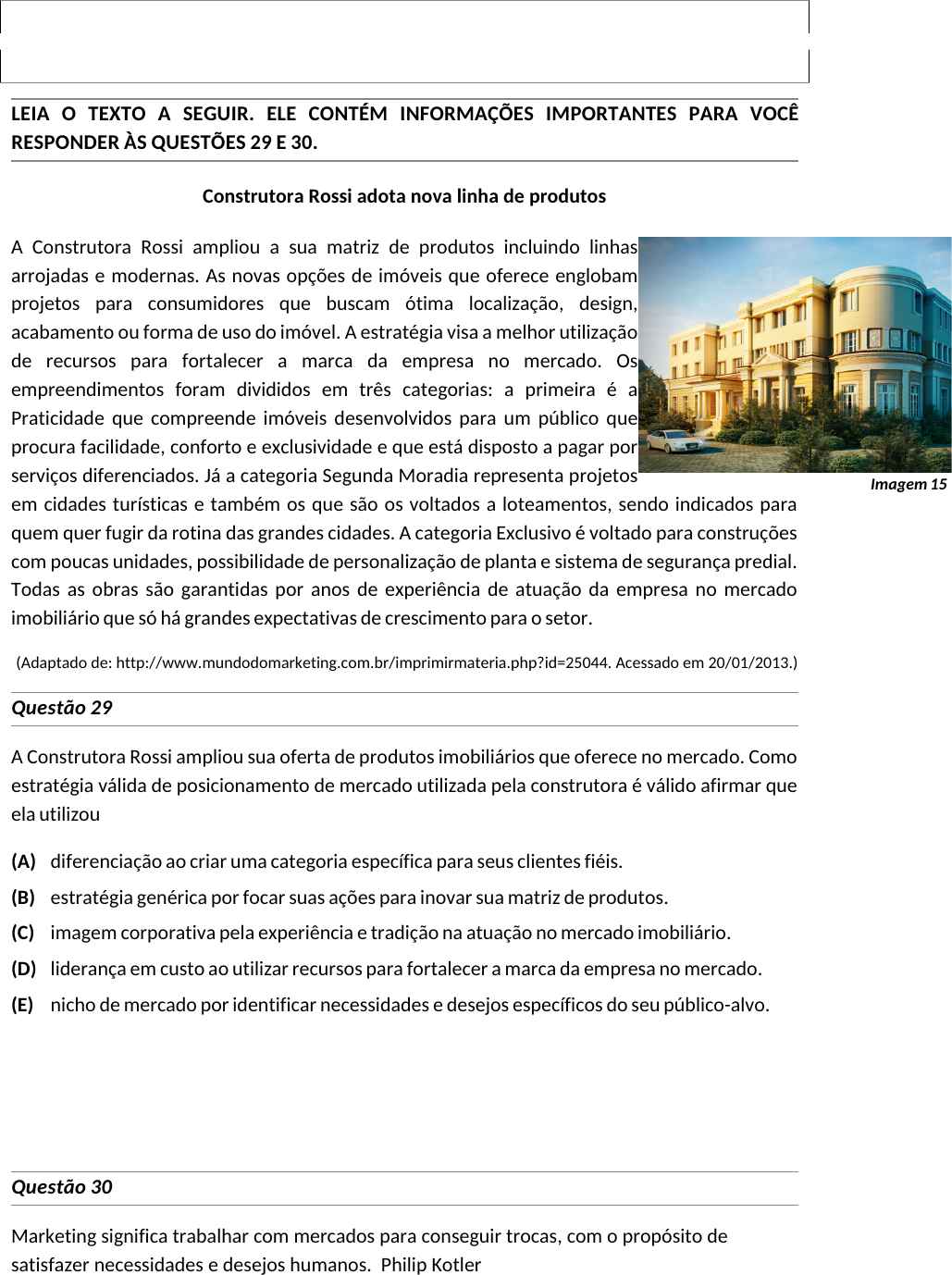 LEIA O TEXTO A SEGUIR. ELE CONTÉM INFORMAÇÕES IMPORTANTES PARA VOCÊ RESPONDER ÀS QUESTÕES 29 E 30.

Construtora Rossi adota nova linha de produtos

A Construtora Rossi ampliou a sua matriz de produtos incluindo linhas arrojadas e modernas. As novas opções de imóveis que oferece englobam projetos para consumidores que buscam ótima localização, design, acabamento ou forma de uso do imóvel. A estratégia visa a melhor utilização de recursos para fortalecer a marca da empresa no mercado. Os empreendimentos foram divididos em três categorias: a primeira é a Praticidade que compreende imóveis desenvolvidos para um público que procura facilidade, conforto e exclusividade e que está disposto a pagar por serviços diferenciados. Já a categoria Segunda Moradia representa projetos em cidades turísticas e também os que são os voltados a loteamentos, sendo indicados para quem quer fugir da rotina das grandes cidades. A categoria Exclusivo é voltado para construções com poucas unidades, possibilidade de personalização de planta e sistema de segurança predial. Todas as obras são garantidas por anos de experiência de atuação da empresa no mercado imobiliário que só há grandes expectativas de crescimento para o setor.

Imagem 15

(Adaptado de: http://www.mundodomarketing.com.br/imprimirmateria.php?id=25044. Acessado em 20/01/2013.)

Questão 29

A Construtora Rossi ampliou sua oferta de produtos imobiliários que oferece no mercado. Como estratégia válida de posicionamento de mercado utilizada pela construtora é válido afirmar que ela utilizou

(A) diferenciação ao criar uma categoria específica para seus clientes fiéis.
(B) estratégia genérica por focar suas ações para inovar sua matriz de produtos.
(C) imagem corporativa pela experiência e tradição na atuação no mercado imobiliário.
(D) liderança em custo ao utilizar recursos para fortalecer a marca da empresa no mercado.
(E) nicho de mercado por identificar necessidades e desejos específicos do seu público-alvo.

Questão 30

Marketing significa trabalhar com mercados para conseguir trocas, com o propósito de satisfazer necessidades e desejos humanos. Philip Kotler